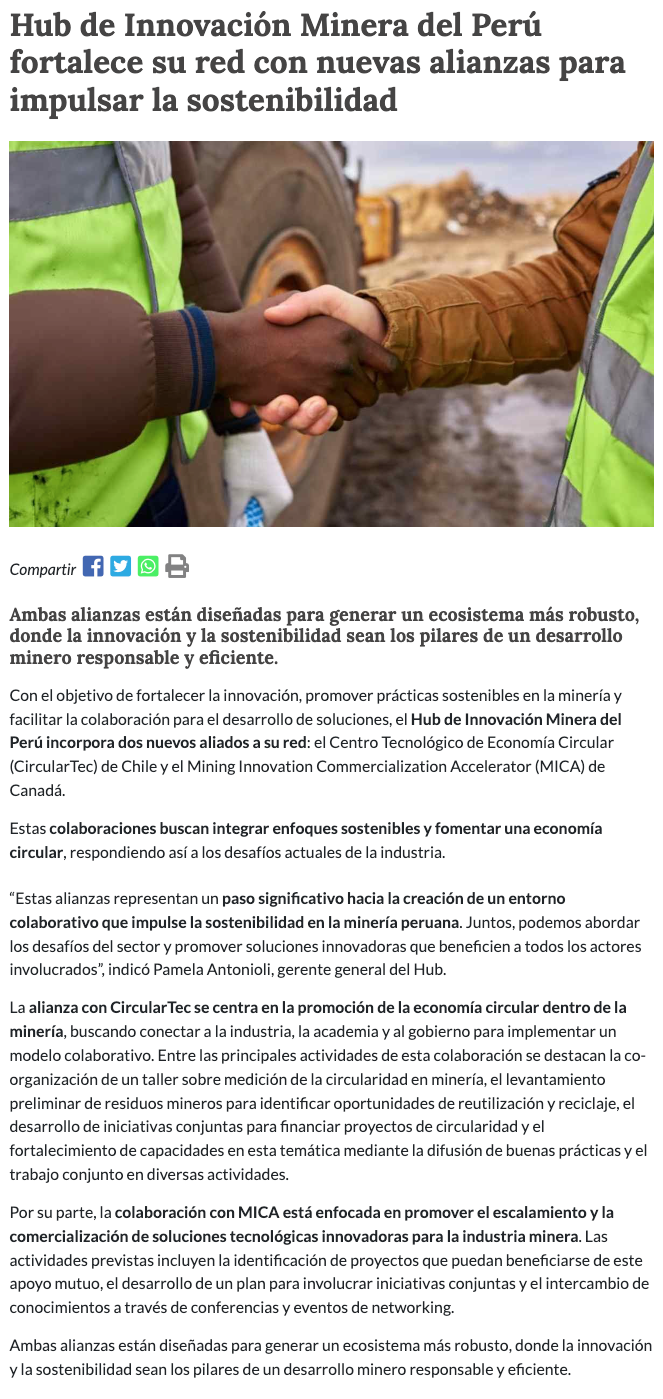 Hub de Innovación Minera del Perú fortalece su red con nuevas alianzas para impulsar la sostenibilidad

Compartir

Ambas alianzas están diseñadas para generar un ecosistema más robusto, donde la innovación y la sostenibilidad sean los pilares de un desarrollo minero responsable y eficiente.

Con el objetivo de fortalecer la innovación, promover prácticas sostenibles en la minería y facilitar la colaboración para el desarrollo de soluciones, el Hub de Innovación Minera del Perú incorpora dos nuevos aliados a su red: el Centro Tecnológico de Economía Circular (CircularTec) de Chile y el Mining Innovation Commercialization Accelerator (MICA) de Canadá.

Estas colaboraciones buscan integrar enfoques sostenibles y fomentar una economía circular, respondiendo así a los desafíos actuales de la industria.

"Estas alianzas representan un paso significativo hacia la creación de un entorno colaborativo que impulse la sostenibilidad en la minería peruana. Juntos, podemos abordar los desafíos del sector y promover soluciones innovadoras que beneficien a todos los actores involucrados", indicó Pamela Antonioli, gerente general del Hub.

La alianza con CircularTec se centra en la promoción de la economía circular dentro de la minería, buscando conectar a la industria, la academia y al gobierno para implementar un modelo colaborativo. Entre las principales actividades de esta colaboración se destacan la co-organización de un taller sobre medición de la circularidad en minería, el levantamiento preliminar de residuos mineros para identificar oportunidades de reutilización y reciclaje, el desarrollo de iniciativas conjuntas para financiar proyectos de circularidad y el fortalecimiento de capacidades en esta temática mediante la difusión de buenas prácticas y el trabajo conjunto en diversas actividades.

Por su parte, la colaboración con MICA está enfocada en promover el escalamiento y la comercialización de soluciones tecnológicas innovadoras para la industria minera. Las actividades previstas incluyen la identificación de proyectos que puedan beneficiarse de este apoyo mutuo, el desarrollo de un plan para involucrar iniciativas conjuntas y el intercambio de conocimientos a través de conferencias y eventos de networking.

Ambas alianzas están diseñadas para generar un ecosistema más robusto, donde la innovación y la sostenibilidad sean los pilares de un desarrollo minero responsable y eficiente.